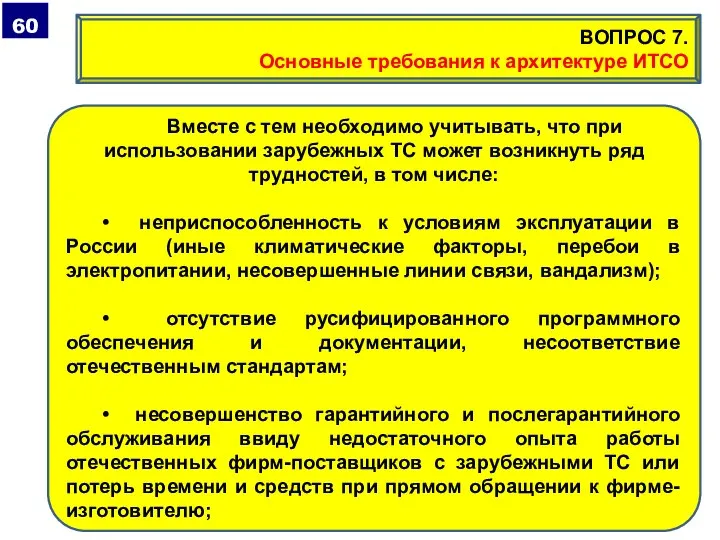 60

ВОПРОС 7.
Основные требования к архитектуре ИТСО

Вместе с тем необходимо учитывать, что при использовании зарубежных ТС может возникнуть ряд трудностей, в том числе:

• неприспособленность к условиям эксплуатации в России (иные климатические факторы, перебои в электропитании, несовершенные линии связи, вандализм);

• отсутствие русифицированного программного обеспечения и документации, несоответствие отечественным стандартам;

• несовершенство гарантийного и послегарантийного обслуживания ввиду недостаточного опыта работы отечественных фирм-поставщиков с зарубежными ТС или потерь времени и средств при прямом обращении к фирме-изготовителю;